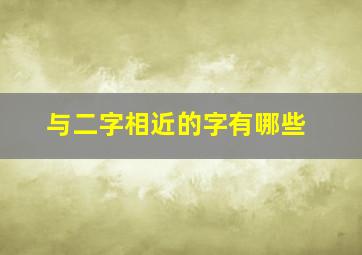 与二字相近的字有哪些